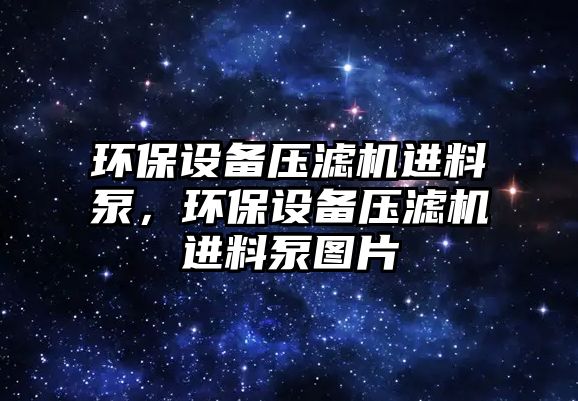 环保设备压滤机进料泵，环保设备压滤机进料泵图片